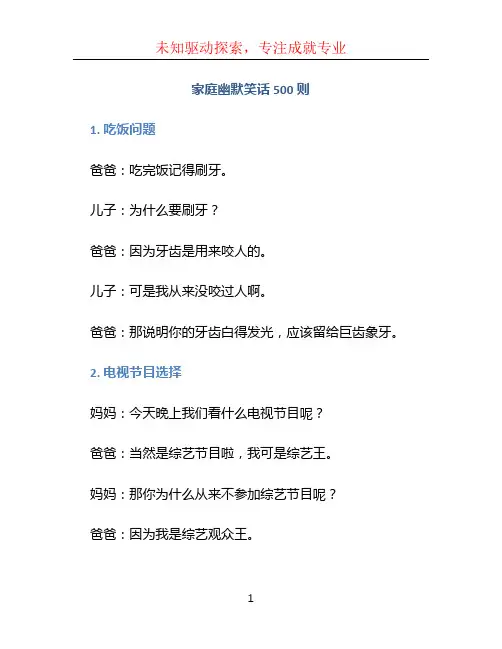 未知驱动探索，专注成就专业

家庭幽默笑话 500 则

1. 吃饭问题

爸爸：吃完饭记得刷牙。

儿子：为什么要刷牙？

爸爸：因为牙齿是用来咬人的。

儿子：可是我从来没咬过人啊。

爸爸：那说明你的牙齿白得发光，应该留给巨齿象牙。

2. 电视节目选择

妈妈：今天晚上我们看什么电视节目呢？

爸爸：当然是综艺节目啦，我可是综艺王。

妈妈：那你为什么从来不参加综艺节目呢？

爸爸：因为我是综艺观众王。

1